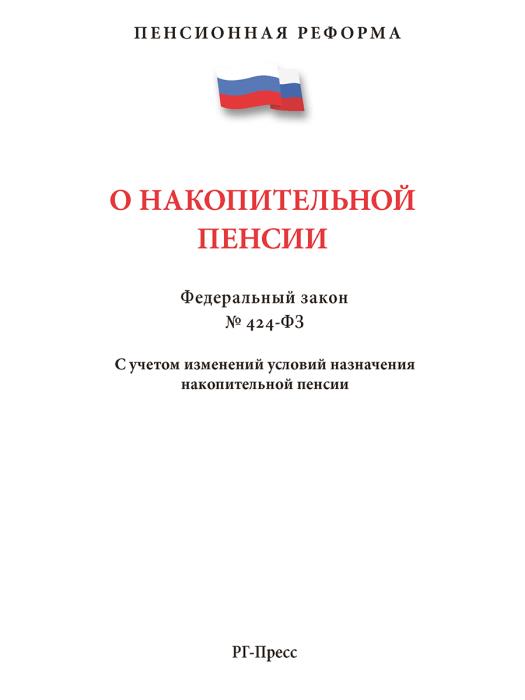 ПЕНСИОННАЯ РЕФОРМА

О НАКОПИТЕЛЬНОЙ ПЕНСИИ

Федеральный закон
№ 424-ФЗ

С учетом изменений условий назначения накопительной пенсии

РГ-Пресс